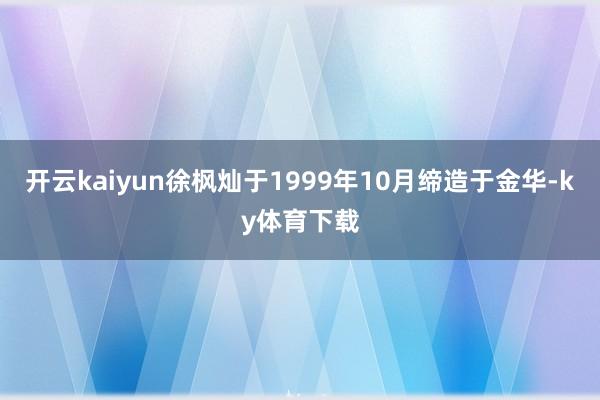 开云kaiyun徐枫灿于1999年10月缔造于金华-ky体育下载